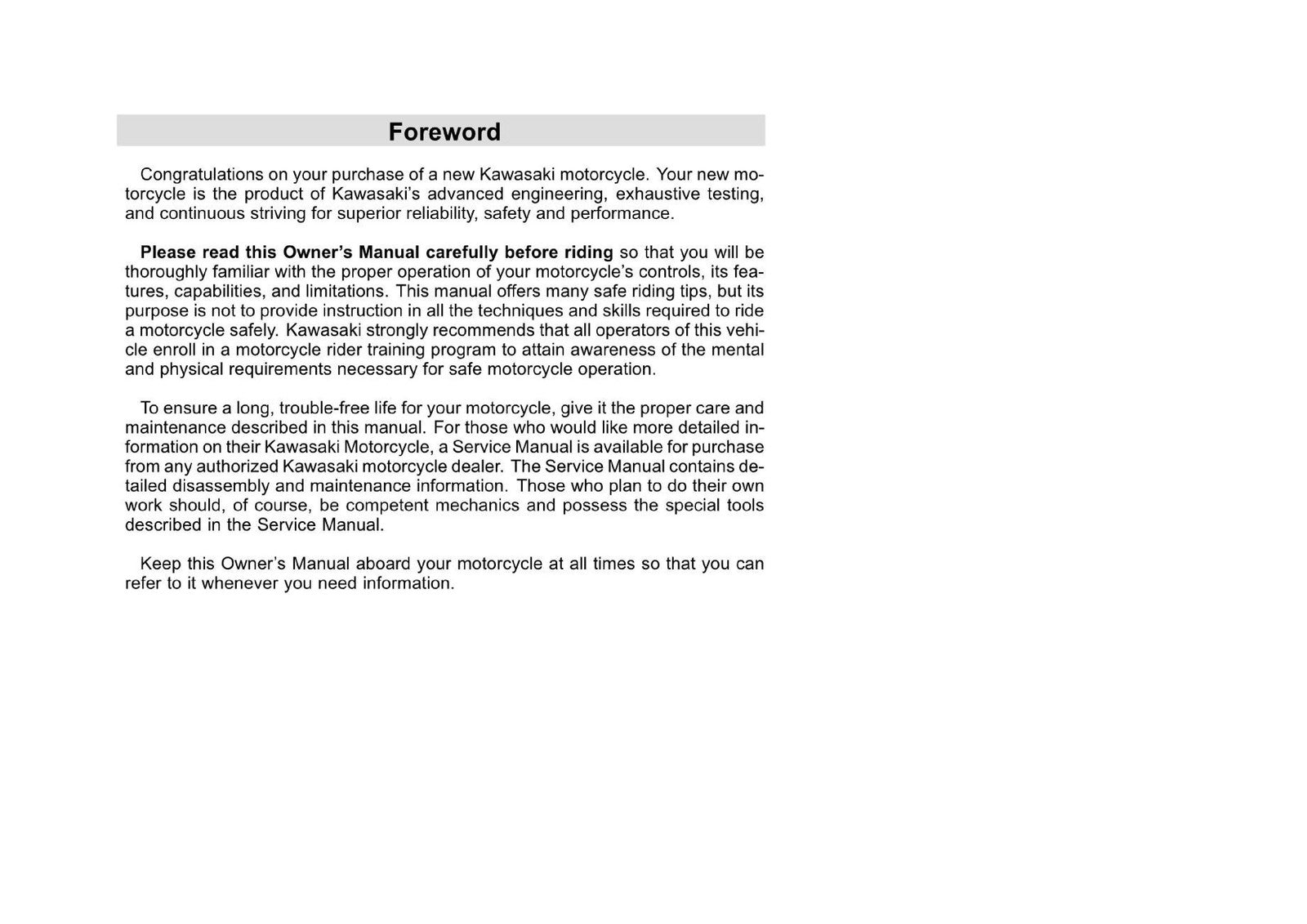 Foreword

Congratulations on your purchase of a new Kawasaki motorcycle. Your new motorcycle is the product of Kawasaki's advanced engineering, exhaustive testing, and continuous striving for superior reliability, safety and performance.

Please read this Owner's Manual carefully before riding so that you will be thoroughly familiar with the proper operation of your motorcycle's controls, its features, capabilities, and limitations. This manual offers many safe riding tips, but its purpose is not to provide instruction in all the techniques and skills required to ride a motorcycle safely. Kawasaki strongly recommends that all operators of this vehicle enroll in a motorcycle rider training program to attain awareness of the mental and physical requirements necessary for safe motorcycle operation.

To ensure a long, trouble-free life for your motorcycle, give it the proper care and maintenance described in this manual. For those who would like more detailed information on their Kawasaki Motorcycle, a Service Manual is available for purchase from any authorized Kawasaki motorcycle dealer. The Service Manual contains detailed disassembly and maintenance information. Those who plan to do their own work should, of course, be competent mechanics and possess the special tools described in the Service Manual.

Keep this Owner's Manual aboard your motorcycle at all times so that you can refer to it whenever you need information.